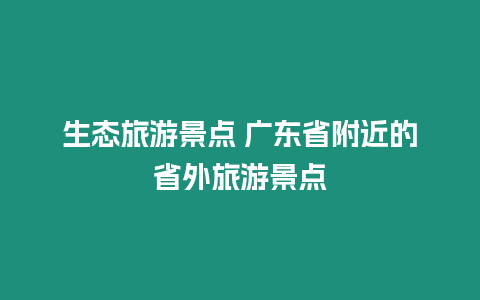 生态旅游景点 广东省附近的省外旅游景点